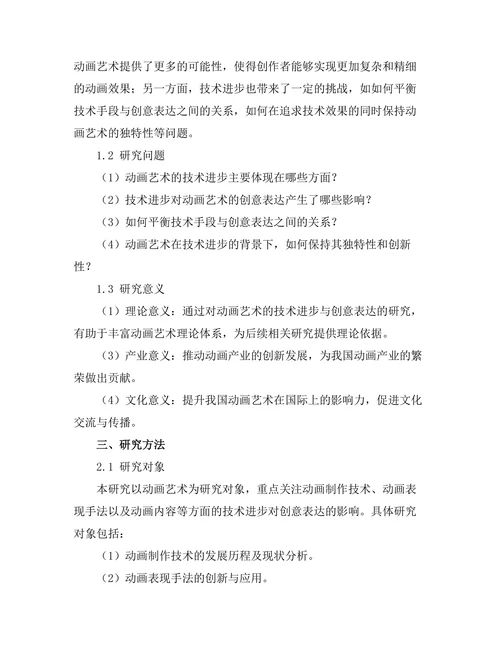 动画艺术提供了更多的可能性，使得创作者能够实现更加复杂和精细的动画效果；另一方面，技术进步也带来了一定的挑战，如如何平衡技术手段与创意表达之间的关系，如何在追求技术效果的同时保持动画艺术的独特性等问题。

1.2 研究问题

（1）动画艺术的技术进步主要体现在哪些方面？

（2）技术进步对动画艺术的创意表达产生了哪些影响？

（3）如何平衡技术手段与创意表达之间的关系？

（4）动画艺术在技术进步的背景下，如何保持其独特性和创新性？

1.3 研究意义

（1）理论意义：通过对动画艺术的技术进步与创意表达的研究，有助于丰富动画艺术理论体系，为后续相关研究提供理论依据。

（3）产业意义：推动动画产业的创新发展，为我国动画产业的繁荣做出贡献。

（4）文化意义：提升我国动画艺术在国际上的影响力，促进文化交流与传播。

三、研究方法

2.1 研究对象

本研究以动画艺术为研究对象，重点关注动画制作技术、动画表现手法以及动画内容等方面的技术进步对创意表达的影响。具体研究对象包括：

（1）动画制作技术的发展历程及现状分析。

（2）动画表现手法的创新与应用。